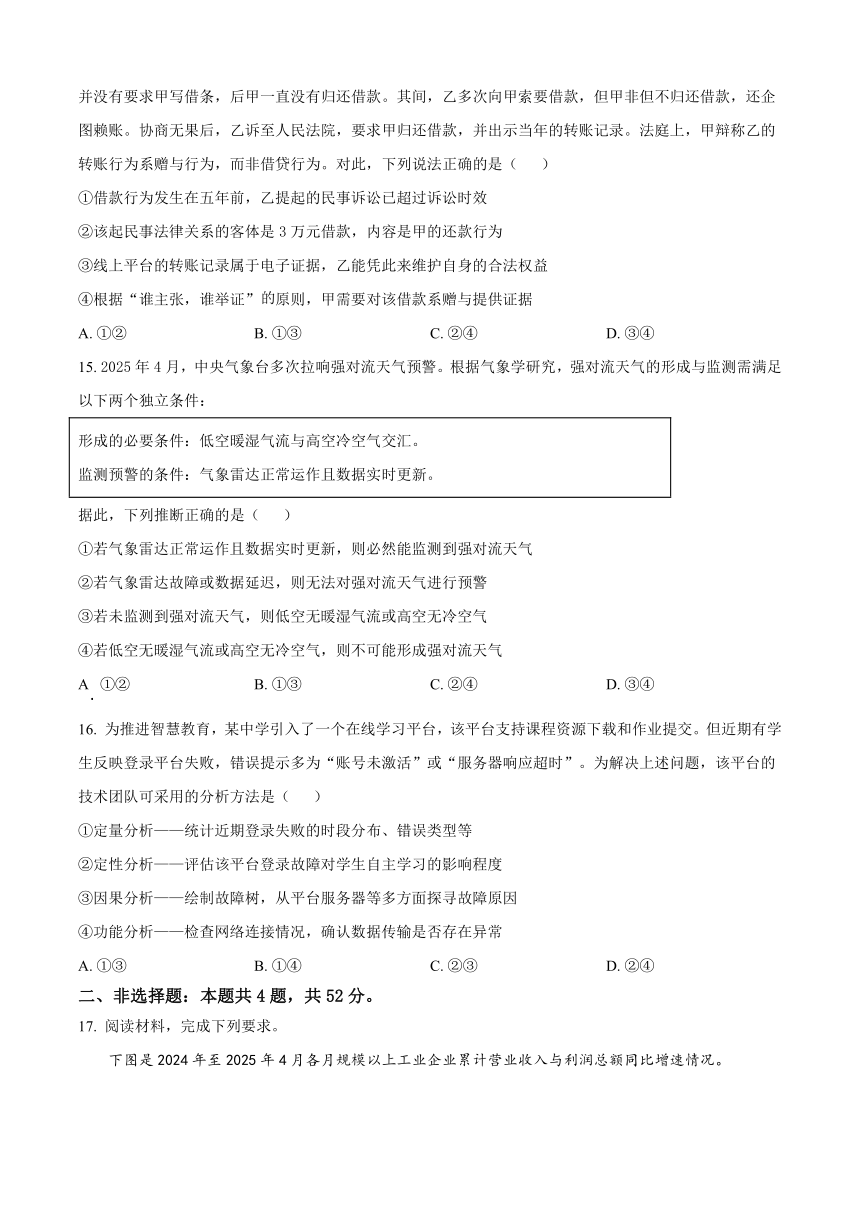 并没有要求甲写借条，后甲一直没有归还借款。其间，乙多次向甲索要借款，但甲非但不归还借款，还企图赖账。协商无果后，乙诉至人民法院，要求甲归还借款，并出示当年的转账记录。法庭上，甲辩称乙的转账行为系赠与行为，而非借贷行为。对此，下列说法正确的是（　　）

①借款行为发生在五年前，乙提起的民事诉讼已超过诉讼时效

②该起民事法律关系的客体是 3 万元借款，内容是甲的还款行为

③线上平台的转账记录属于电子证据，乙能凭此来维护自身的合法权益

④根据“谁主张，谁举证”的原则，甲需要对该借款系赠与提供证据

A. ①②　　B. ①③　　C. ②④　　D. ③④

15. 2025 年 4 月，中央气象台多次拉响强对流天气预警。根据气象学研究，强对流天气的形成与监测需满足以下两个独立条件：

形成的必要条件：低空暖湿气流与高空冷空气交汇。

监测预警的条件：气象雷达正常运作且数据实时更新。

据此，下列推断正确的是（　　）

①若气象雷达正常运作且数据实时更新，则必然能监测到强对流天气

②若气象雷达故障或数据延迟，则无法对强对流天气进行预警

③若未监测到强对流天气，则低空无暖湿气流或高空无冷空气

④若低空无暖湿气流或高空无冷空气，则不可能形成强对流天气

A. ①②　　B. ①③　　C. ②④　　D. ③④

16. 为推进智慧教育，某中学引入了一个在线学习平台，该平台支持课程资源下载和作业提交。但近期有学生反映登录平台失败，错误提示多为“账号未激活”或“服务器响应超时”。为解决上述问题，该平台的技术团队可采用的分析方法是（　　）

①定量分析——统计近期登录失败的时段分布、错误类型等

②定性分析——评估该平台登录故障对学生自主学习的影响程度

③因果分析——绘制故障树，从平台服务器等多方面探寻故障原因

④功能分析——检查网络连接情况，确认数据传输是否存在异常

A. ①③　　B. ①④　　C. ②③　　D. ②④

二、非选择题：本题共 4 题，共 52 分。

17. 阅读材料，完成下列要求。

下图是 2024 年至 2025 年 4 月各月规模以上工业企业累计营业收入与利润总额同比增速情况。